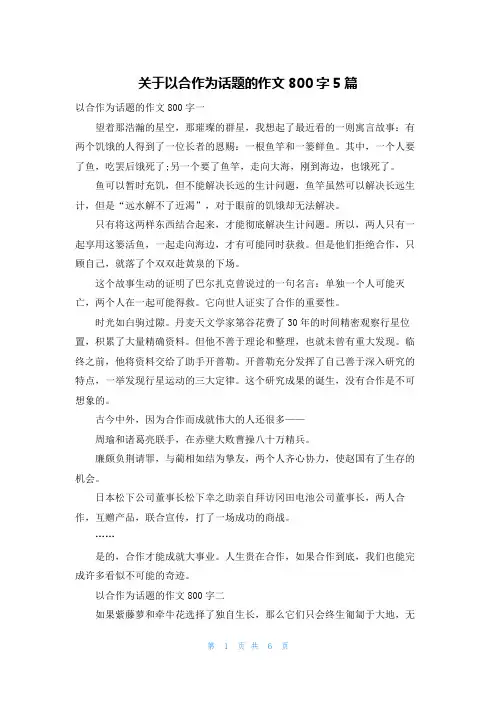 关于以合作为话题的作文 800 字 5 篇

以合作为话题的作文 800 字一

望着那浩瀚的星空，那璀璨的群星，我想起了最近看的一则寓言故事：有两个饥饿的人得到了一位长者的恩赐：一根鱼竿和一篓鲜鱼。其中，一个人要了鱼，吃罢后饿死了;另一个要了鱼竿，走向大海，刚到海边，也饿死了。

鱼可以暂时充饥，但不能解决长远的生计问题，鱼竿虽然可以解决长远生计，但是“远水解不了近渴”，对于眼前的饥饿却无法解决。

只有将这两样东西结合起来，才能彻底解决生计问题。所以，两人只有一起享用这篓活鱼，一起走向海边，才有可能同时获救。但是他们拒绝合作，只顾自己，就落了个双双赴黄泉的下场。

这个故事生动的证明了巴尔扎克曾说过的一句名言：单独一个人可能灭亡，两个人在一起可能得救。它向世人证实了合作的重要性。

时光如白驹过隙。丹麦天文学家第谷花费了 30 年的时间精密观察行星位置，积累了大量精确资料。但他不善于理论和整理，也就未曾有重大发现。临终之前，他将资料交给了助手开普勒。开普勒充分发挥了自己善于深入研究的特点，一举发现行星运动的三大定律。这个研究成果的诞生，没有合作是不可想象的。

古今中外，因为合作而成就伟大的人还很多——

周瑜和诸葛亮联手，在赤壁大败曹操八十万精兵。

廉颇负荆请罪，与蔺相如结为挚友，两个人齐心协力，使赵国有了生存的机会。

日本松下公司董事长松下幸之助亲自拜访冈田电池公司董事长，两人合作，互赠产品，联合宣传，打了一场成功的商战。

……

是的，合作才能成就大事业。人生贵在合作，如果合作到底，我们也能完成许多看似不可能的奇迹。

以合作为话题的作文 800 字二

如果紫藤萝和牵牛花选择了独自生长，那么它们只会终生匍匐于大地，无

第 1 页 共 6 页